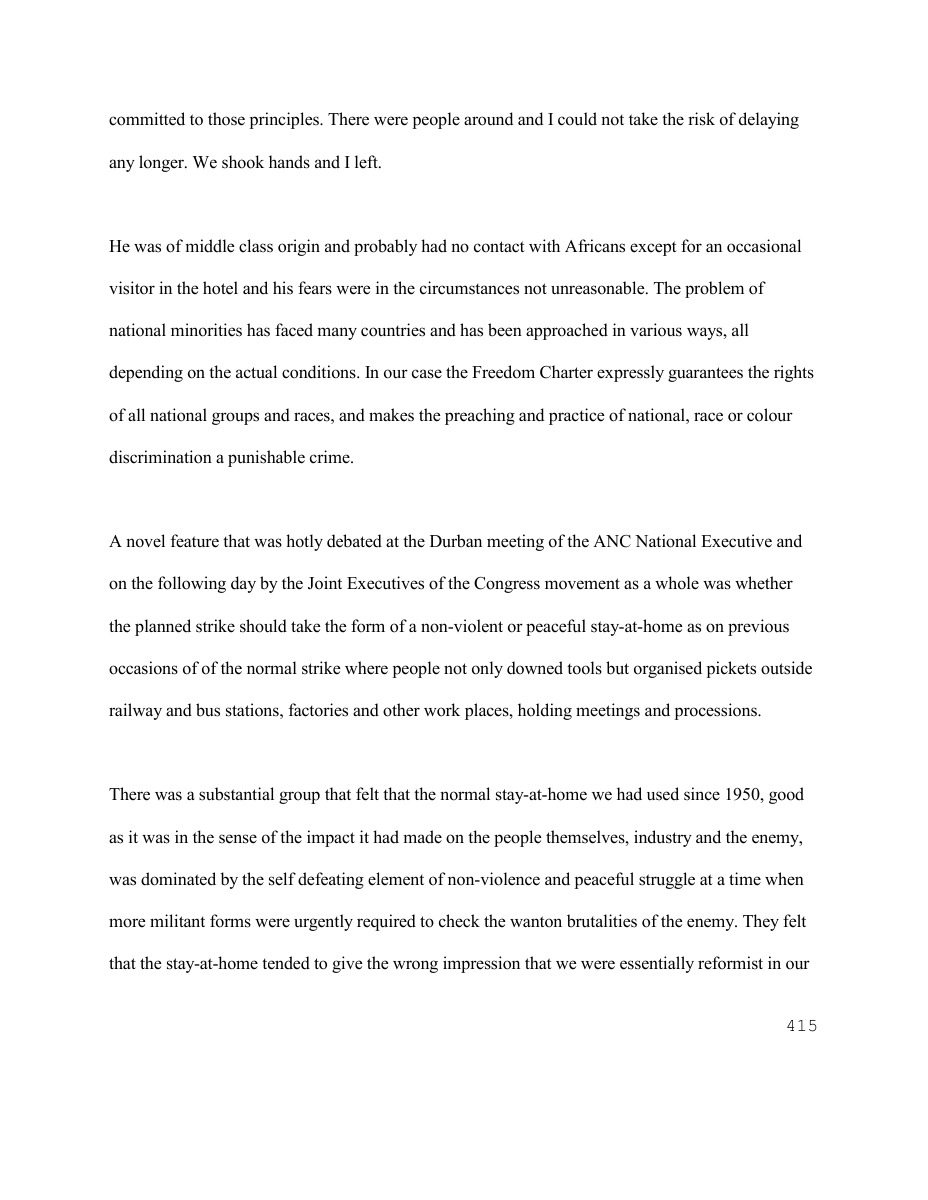 committed to those principles. There were people around and I could not take the risk of delaying any longer. We shook hands and I left.

He was of middle class origin and probably had no contact with Africans except for an occasional visitor in the hotel and his fears were in the circumstances not unreasonable. The problem of national minorities has faced many countries and has been approached in various ways, all depending on the actual conditions. In our case the Freedom Charter expressly guarantees the rights of all national groups and races, and makes the preaching and practice of national, race or colour discrimination a punishable crime.

A novel feature that was hotly debated at the Durban meeting of the ANC National Executive and on the following day by the Joint Executives of the Congress movement as a whole was whether the planned strike should take the form of a non-violent or peaceful stay-at-home as on previous occasions of of the normal strike where people not only downed tools but organised pickets outside railway and bus stations, factories and other work places, holding meetings and processions.

There was a substantial group that felt that the normal stay-at-home we had used since 1950, good as it was in the sense of the impact it had made on the people themselves, industry and the enemy, was dominated by the self defeating element of non-violence and peaceful struggle at a time when more militant forms were urgently required to check the wanton brutalities of the enemy. They felt that the stay-at-home tended to give the wrong impression that we were essentially reformist in our

415